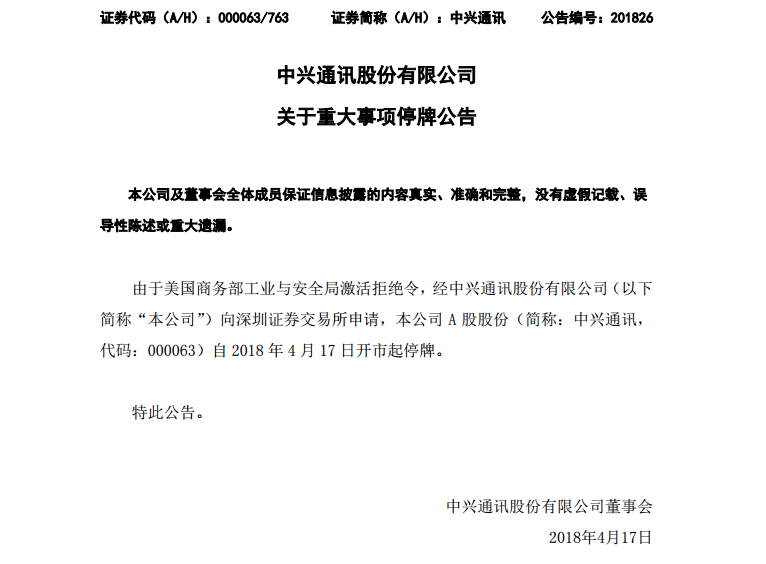 证券代码（A/H）：000063/763　　证券简称（A/H）：中兴通讯　　公告编号：201826

中兴通讯股份有限公司

关于重大事项停牌公告

本公司及董事会全体成员保证信息披露的内容真实、准确和完整，没有虚假记载、误导性陈述或重大遗漏。

由于美国商务部工业与安全局激活拒绝令，经中兴通讯股份有限公司（以下简称“本公司”）向深圳证券交易所申请，本公司 A 股股份（简称：中兴通讯，代码：000063）自 2018 年 4 月 17 日开市起停牌。

特此公告。

中兴通讯股份有限公司董事会

2018年4月17日